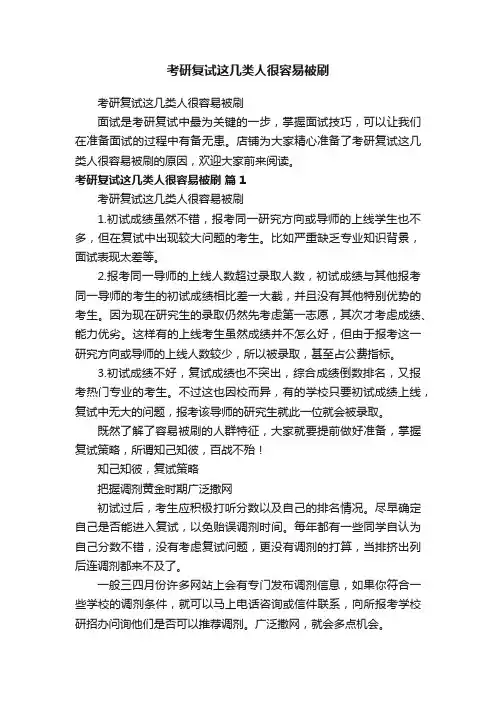 考研复试这几类人很容易被刷

考研复试这几类人很容易被刷

面试是考研复试中最为关键的一步，掌握面试技巧，可以让我们在准备面试的过程中有备无患。店铺为大家精心准备了考研复试这几类人很容易被刷的原因，欢迎大家前来阅读。

考研复试这几类人很容易被刷 篇 1

考研复试这几类人很容易被刷

1.初试成绩虽然不错，报考同一研究方向或导师的上线学生也不多，但在复试中出现较大问题的考生。比如严重缺乏专业知识背景，面试表现太差等。

2.报考同一导师的上线人数超过录取人数，初试成绩与其他报考同一导师的考生的初试成绩相比差一大截，并且没有其他特别优势的考生。因为现在研究生的录取仍然先考虑第一志愿，其次才考虑成绩、能力优劣。这样有的上线考生虽然成绩并不怎么好，但由于报考这一研究方向或导师的上线人数较少，所以被录取，甚至占公费指标。

3.初试成绩不好，复试成绩也不突出，综合成绩倒数排名，又报考热门专业的考生。不过这也因校而异，有的学校只要初试成绩上线，复试中无大的问题，报考该导师的研究生就此一位就会被录取。

既然了解了容易被刷的人群特征，大家就要提前做好准备，掌握复试策略，所谓知己知彼，百战不殆！

知己知彼，复试策略

把握调剂黄金时期广泛撒网

初试过后，考生应积极打听分数以及自己的排名情况。尽早确定自己是否能进入复试，以免贻误调剂时间。每年都有一些同学自认为自己分数不错，没有考虑复试问题，更没有调剂的打算，当排挤出列后连调剂都来不及了。

一般三四月份许多网站上会有专门发布调剂信息，如果你符合一些学校的调剂条件，就可以马上电话咨询或信件联系，向所报考学校研招办问询他们是否可以推荐调剂。广泛撒网，就会多点机会。